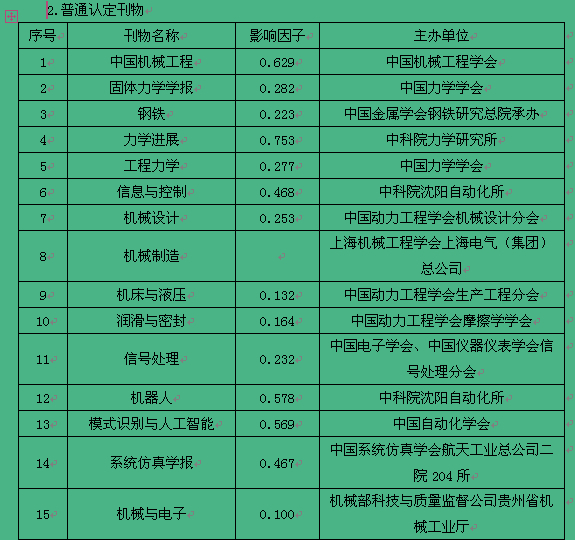 2.普通认定刊物

| 序号 | 刊物名称 | 影响因子 | 主办单位 |
|---|---|---|---|
| 1 | 中国机械工程 | 0.629 | 中国机械工程学会 |
| 2 | 固体力学学报 | 0.282 | 中国力学学会 |
| 3 | 钢铁 | 0.223 | 中国金属学会钢铁研究总院承办 |
| 4 | 力学进展 | 0.753 | 中科院力学研究所 |
| 5 | 工程力学 | 0.277 | 中国力学学会 |
| 6 | 信息与控制 | 0.468 | 中科院沈阳自动化所 |
| 7 | 机械设计 | 0.253 | 中国动力工程学会机械设计分会 |
| 8 | 机械制造 | | 上海机械工程学会上海电气（集团）总公司 |
| 9 | 机床与液压 | 0.132 | 中国动力工程学会生产工程分会 |
| 10 | 润滑与密封 | 0.164 | 中国动力工程学会摩擦学学会 |
| 11 | 信号处理 | 0.232 | 中国电子学会、中国仪器仪表学会信号处理分会 |
| 12 | 机器人 | 0.578 | 中科院沈阳自动化所 |
| 13 | 模式识别与人工智能 | 0.569 | 中国自动化学会 |
| 14 | 系统仿真学报 | 0.467 | 中国系统仿真学会航天工业总公司二院 204 所 |
| 15 | 机械与电子 | 0.100 | 机械部科技与质量监督公司贵州省机械工业厅 |